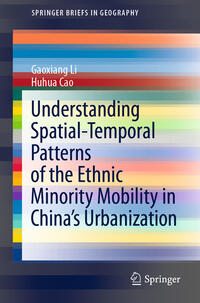 SPRINGER BRIEFS IN GEOGRAPHY

Gaoxiang Li
Huhua Cao

Understanding Spatial-Temporal Patterns of the Ethnic Minority Mobility in China's Urbanization

Springer